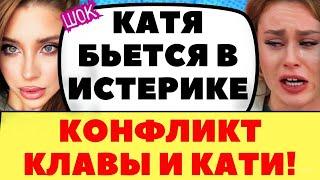 ШОК
КАТЯ БЬЕТСЯ В ИСТЕРИКЕ

КОНФЛИКТ КЛАВЫ И КАТИ!